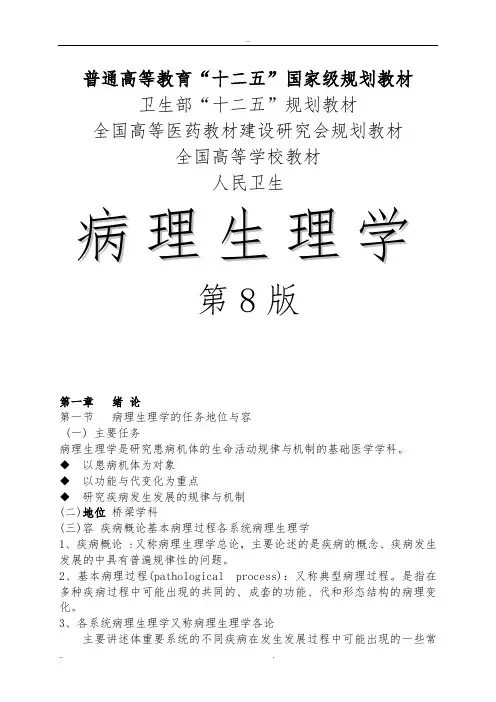 普通高等教育“十二五”国家级规划教材
卫生部“十二五”规划教材
全国高等医药教材建设研究会规划教材
全国高等学校教材
人民卫生

病理生理学

第8版

第一章　绪 论
第一节　病理生理学的任务地位与容
（一）主要任务
病理生理学是研究患病机体的生命活动规律与机制的基础医学学科。
◆ 以患病机体为对象
◆ 以功能与代变化为重点
◆ 研究疾病发生发展的规律与机制
(二)地位 桥梁学科
(三)容 疾病概论基本病理过程各系统病理生理学
1、疾病概论：又称病理生理学总论，主要论述的是疾病的概念、疾病发生发展的中具有普遍规律性的问题。
2、基本病理过程(pathological process)：又称典型病理过程。是指在多种疾病过程中可能出现的共同的、成套的功能、代和形态结构的病理变化。
3、各系统病理生理学又称病理生理学各论
主要讲述体重要系统的不同疾病在发生发展过程中可能出现的一些常